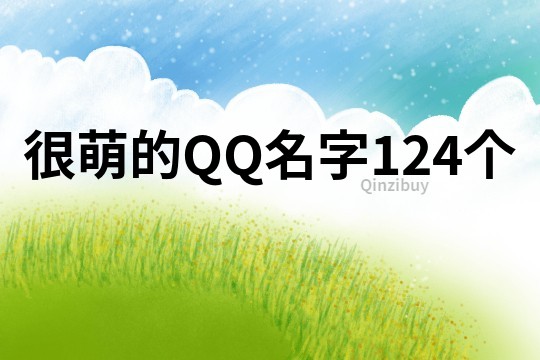 很萌的QQ名字124个

Qinzibuy